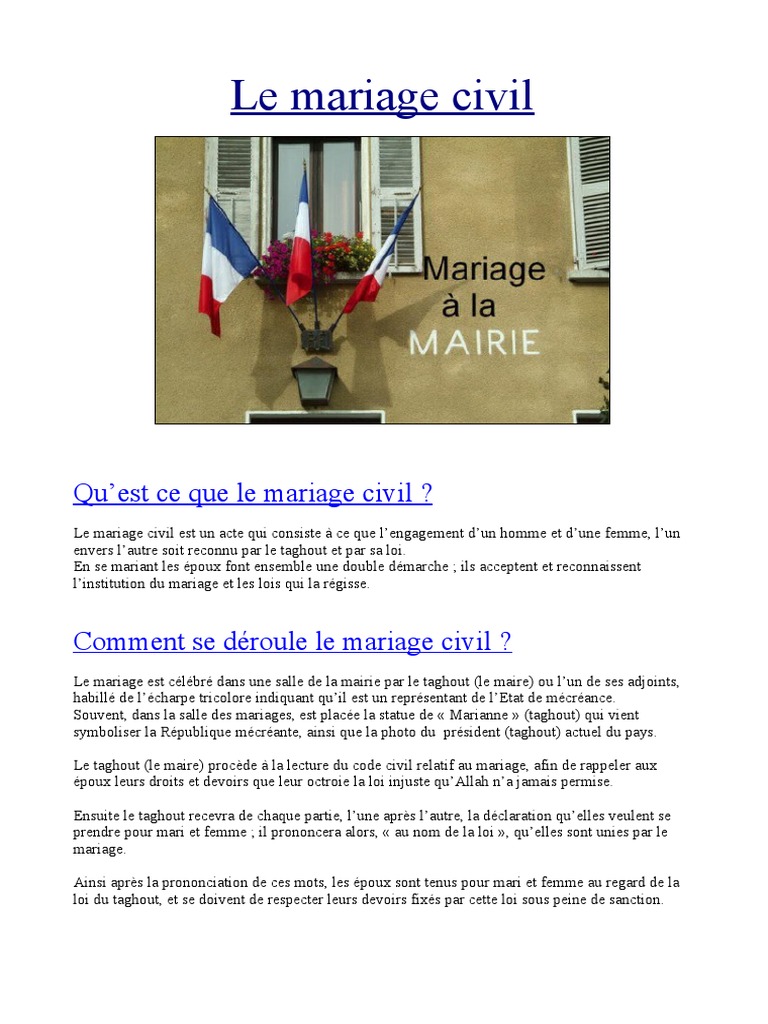 Le mariage civil

Mariage à la MAIRIE

Qu'est ce que le mariage civil ?

Le mariage civil est un acte qui consiste à ce que l'engagement d'un homme et d'une femme, l'un envers l'autre soit reconnu par le taghout et par sa loi.
En se mariant les époux font ensemble une double démarche ; ils acceptent et reconnaissent l'institution du mariage et les lois qui la régisse.

Comment se déroule le mariage civil ?

Le mariage est célébré dans une salle de la mairie par le taghout (le maire) ou l'un de ses adjoints, habillé de l'écharpe tricolore indiquant qu'il est un représentant de l'Etat de mécréance.
Souvent, dans la salle des mariages, est placée la statue de « Marianne » (taghout) qui vient symboliser la République mécréante, ainsi que la photo du président (taghout) actuel du pays.

Le taghout (le maire) procède à la lecture du code civil relatif au mariage, afin de rappeler aux époux leurs droits et devoirs que leur octroie la loi injuste qu'Allah n'a jamais permise.

Ensuite le taghout recevra de chaque partie, l'une après l'autre, la déclaration qu'elles veulent se prendre pour mari et femme ; il prononcera alors, « au nom de la loi », qu'elles sont unies par le mariage.

Ainsi après la prononciation de ces mots, les époux sont tenus pour mari et femme au regard de la loi du taghout, et se doivent de respecter leurs devoirs fixés par cette loi sous peine de sanction.